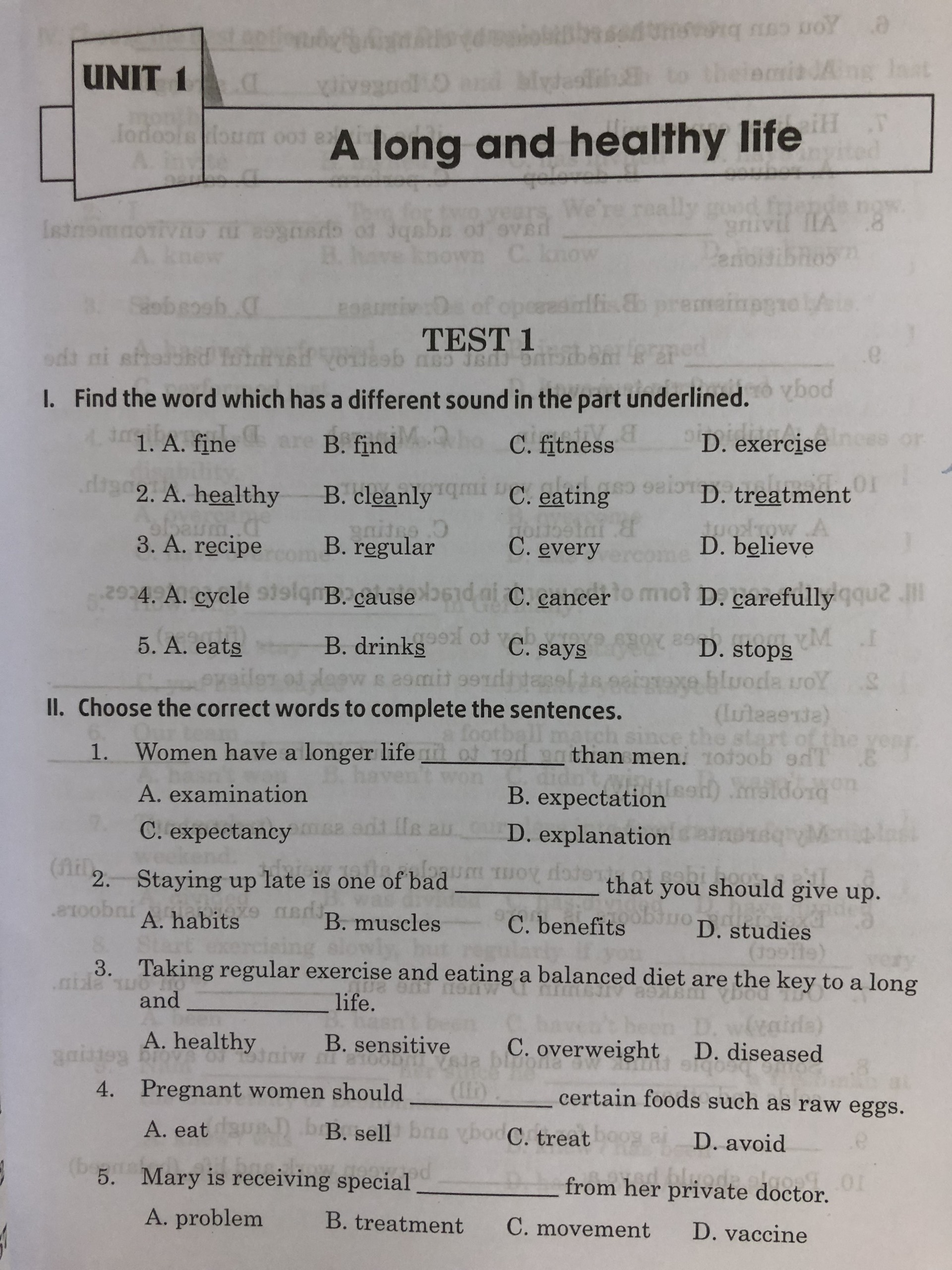 UNIT 1

A long and healthy life

TEST 1

I. Find the word which has a different sound in the part underlined.

1. A. fine B. find C. fitness D. exercise

2. A. healthy B. cleanly C. eating D. treatment

3. A. recipe B. regular C. every D. believe

4. A. cycle B. cause C. cancer D. carefully

5. A. eats B. drinks C. says D. stops

II. Choose the correct words to complete the sentences.

1. Women have a longer life __________ than men.
A. examination B. expectation
C. expectancy D. explanation

2. Staying up late is one of bad __________ that you should give up.
A. habits B. muscles C. benefits D. studies

3. Taking regular exercise and eating a balanced diet are the key to a long and __________ life.
A. healthy B. sensitive C. overweight D. diseased

4. Pregnant women should __________ certain foods such as raw eggs.
A. eat B. sell C. treat D. avoid

5. Mary is receiving special __________ from her private doctor.
A. problem B. treatment C. movement D. vaccine